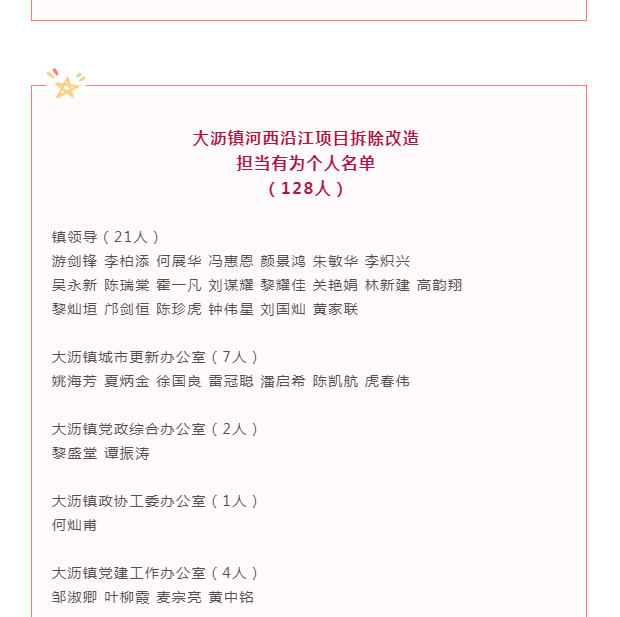 大沥镇河西沿江项目拆除改造
担当有为个人名单
（128人）

镇领导（21人）
游剑锋 李柏添 何展华 冯惠恩 颜景鸿 朱敏华 李炽兴
吴永新 陈瑞棠 霍一凡 刘谋耀 黎耀佳 关艳娟 林新建 高韵翔
黎灿垣 邝剑恒 陈珍虎 钟伟星 刘国灿 黄家联

大沥镇城市更新办公室（7人）
姚海芳 夏炳金 徐国良 雷冠聪 潘启希 陈凯航 虎春伟

大沥镇党政综合办公室（2人）
黎盛堂 谭振涛

大沥镇政协工委办公室（1人）
何灿甫

大沥镇党建工作办公室（4人）
邹淑卿 叶柳霞 麦宗亮 黄中铭